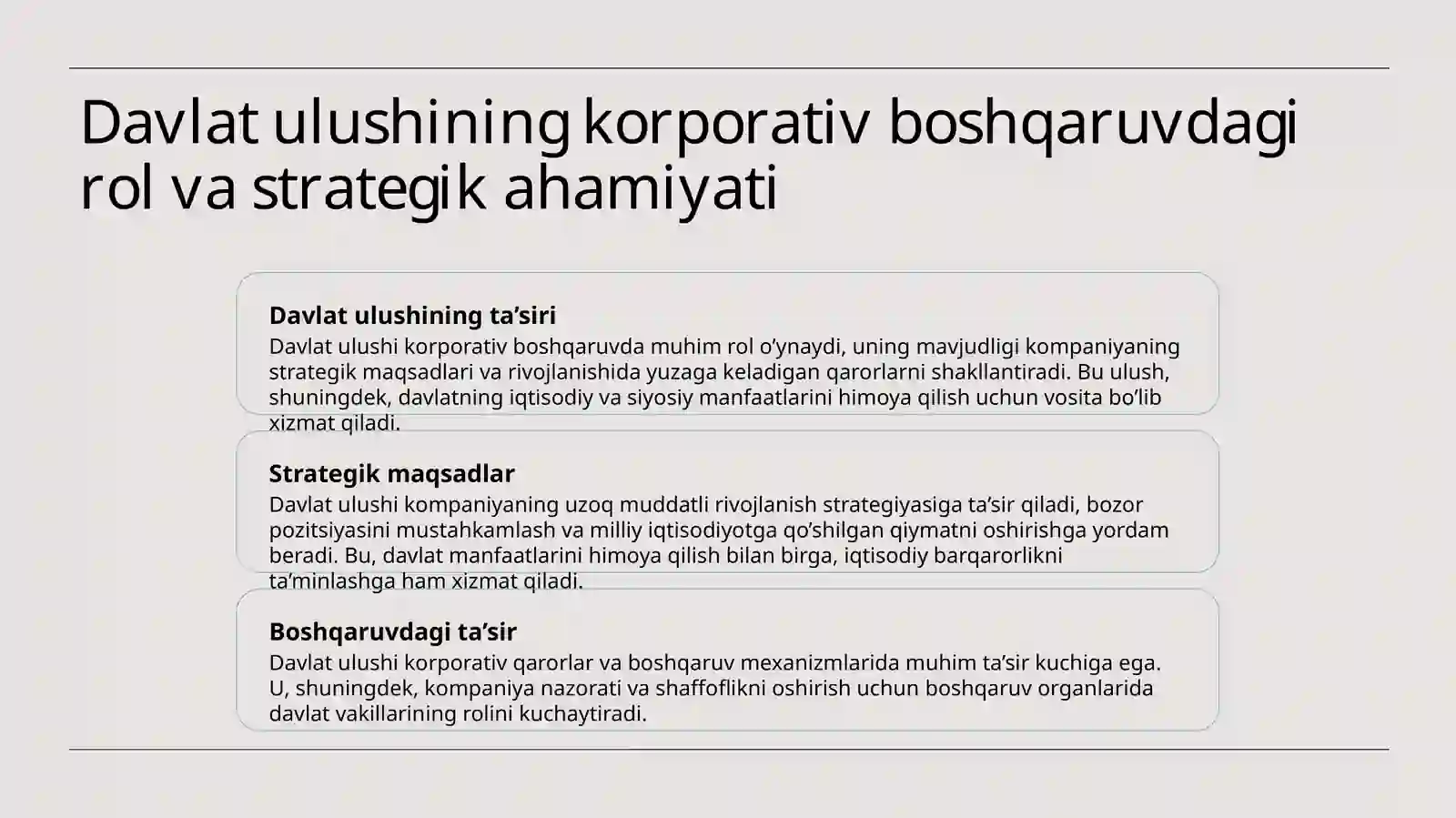 Davlat ulushining korporativ boshqaruvdagi rol va strategik ahamiyati

Davlat ulushining ta’siri
Davlat ulushi korporativ boshqaruvda muhim rol o’ynaydi, uning mavjudligi kompaniyaning strategik maqsadlari va rivojlanishida yuzaga keladigan qarorlarni shakllantiradi. Bu ulush, shuningdek, davlatning iqtisodiy va siyosiy manfaatlarini himoya qilish uchun vosita bo’lib xizmat qiladi.

Strategik maqsadlar
Davlat ulushi kompaniyaning uzoq muddatli rivojlanish strategiyasiga ta’sir qiladi, bozor pozitsiyasini mustahkamlash va milliy iqtisodiyotga qo’shilgan qiymatni oshirishga yordam beradi. Bu, davlat manfaatlarini himoya qilish bilan birga, iqtisodiy barqarorlikni ta’minlashga ham xizmat qiladi.

Boshqaruvdagi ta’sir
Davlat ulushi korporativ qarorlar va boshqaruv mexanizmlarida muhim ta’sir kuchiga ega. U, shuningdek, kompaniya nazorati va shaffoflikni oshirish uchun boshqaruv organlarida davlat vakillarining rolini kuchaytiradi.